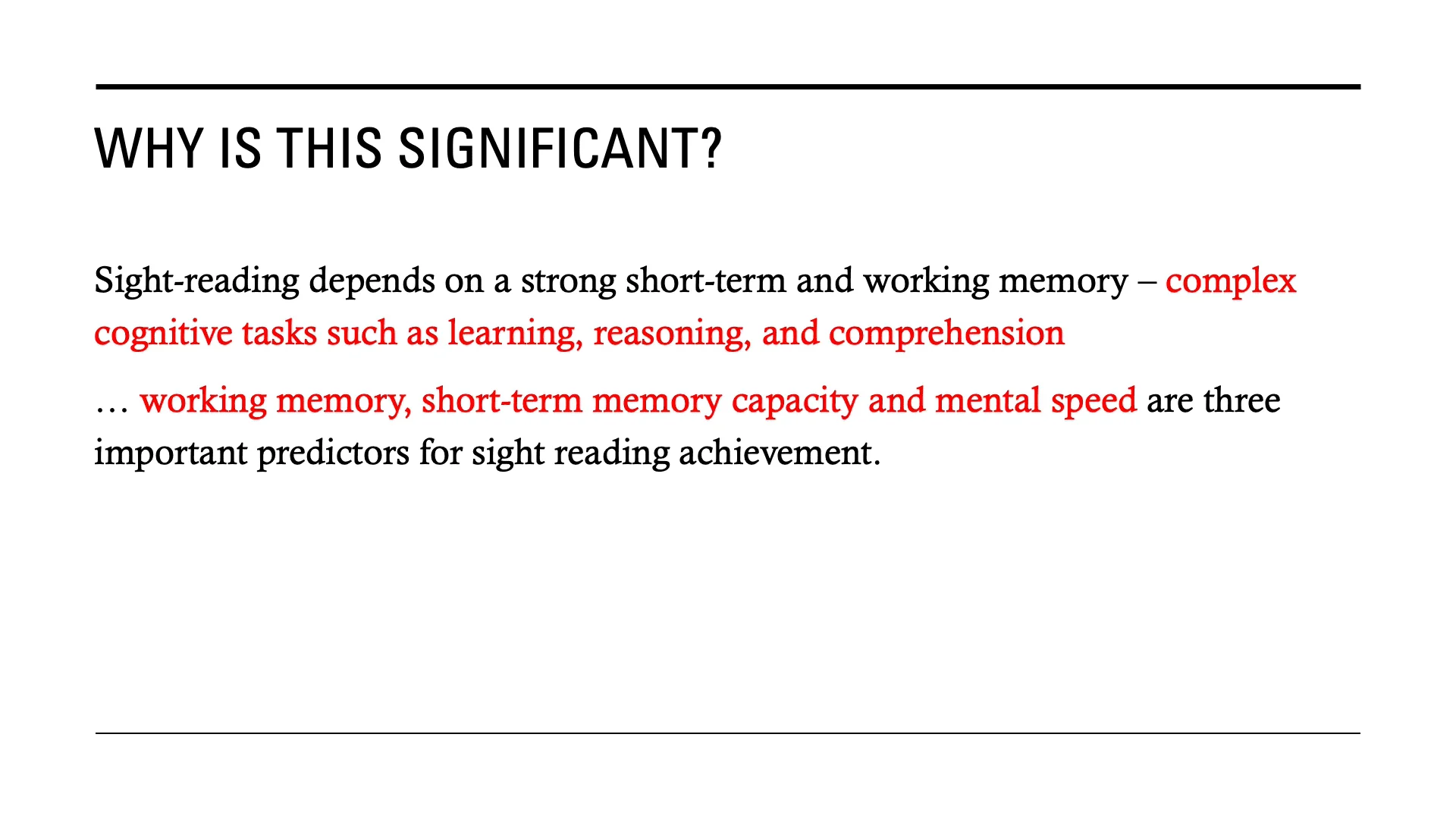 WHY IS THIS SIGNIFICANT?

Sight-reading depends on a strong short-term and working memory – complex cognitive tasks such as learning, reasoning, and comprehension

… working memory, short-term memory capacity and mental speed are three important predictors for sight reading achievement.